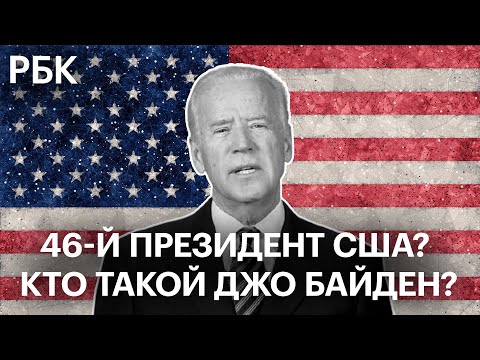 РБК

46-Й ПРЕЗИДЕНТ США?
КТО ТАКОЙ ДЖО БАЙДЕН?